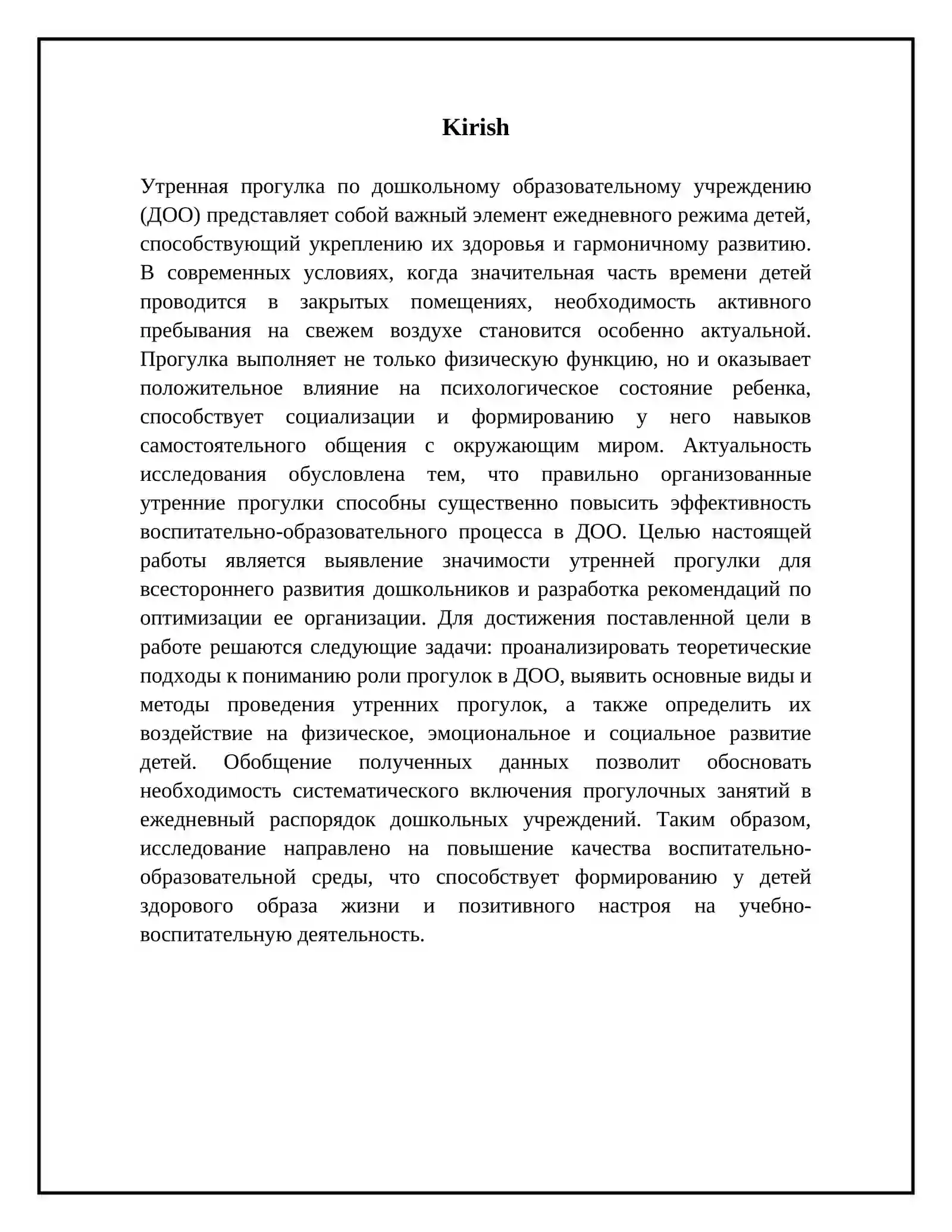 Kirish

Утренная прогулка по дошкольному образовательному учреждению (ДОО) представляет собой важный элемент ежедневного режима детей, способствующий укреплению их здоровья и гармоничному развитию. В современных условиях, когда значительная часть времени детей проводится в закрытых помещениях, необходимость активного пребывания на свежем воздухе становится особенно актуальной. Прогулка выполняет не только физическую функцию, но и оказывает положительное влияние на психологическое состояние ребенка, способствует социализации и формированию у него навыков самостоятельного общения с окружающим миром. Актуальность исследования обусловлена тем, что правильно организованные утренние прогулки способны существенно повысить эффективность воспитательно-образовательного процесса в ДОО. Целью настоящей работы является выявление значимости утренней прогулки для всестороннего развития дошкольников и разработка рекомендаций по оптимизации ее организации. Для достижения поставленной цели в работе решаются следующие задачи: проанализировать теоретические подходы к пониманию роли прогулок в ДОО, выявить основные виды и методы проведения утренних прогулок, а также определить их воздействие на физическое, эмоциональное и социальное развитие детей. Обобщение полученных данных позволит обосновать необходимость систематического включения прогулочных занятий в ежедневный распорядок дошкольных учреждений. Таким образом, исследование направлено на повышение качества воспитательно-образовательной среды, что способствует формированию у детей здорового образа жизни и позитивного настроя на учебно-воспитательную деятельность.